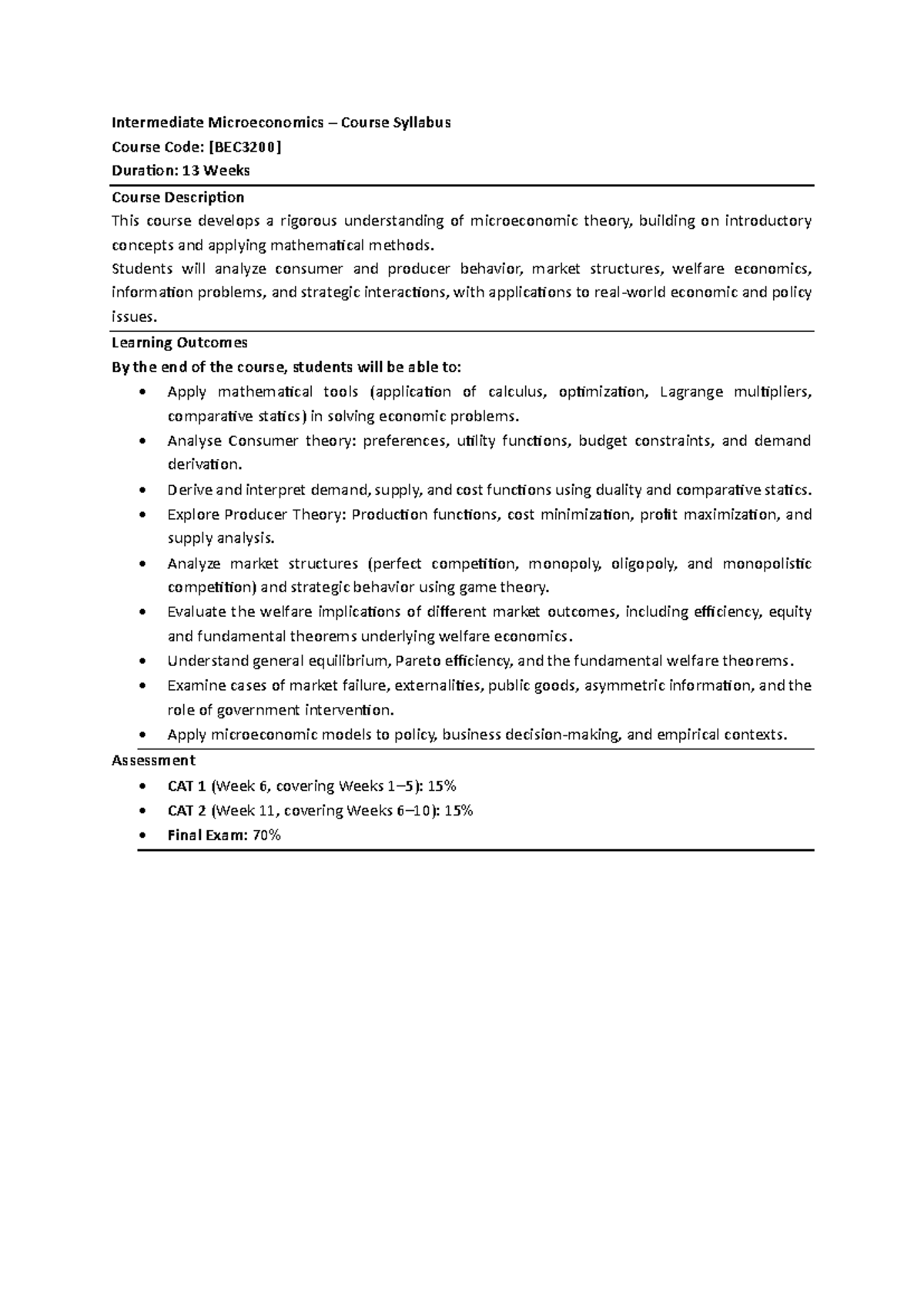 Intermediate Microeconomics – Course Syllabus

Course Code: [BEC3200]

Duration: 13 Weeks

Course Description

This course develops a rigorous understanding of microeconomic theory, building on introductory concepts and applying mathematical methods.

Students will analyze consumer and producer behavior, market structures, welfare economics, information problems, and strategic interactions, with applications to real-world economic and policy issues.

Learning Outcomes

By the end of the course, students will be able to:

• Apply mathematical tools (application of calculus, optimization, Lagrange multipliers, comparative statics) in solving economic problems.
• Analyse Consumer theory: preferences, utility functions, budget constraints, and demand derivation.
• Derive and interpret demand, supply, and cost functions using duality and comparative statics.
• Explore Producer Theory: Production functions, cost minimization, profit maximization, and supply analysis.
• Analyze market structures (perfect competition, monopoly, oligopoly, and monopolistic competition) and strategic behavior using game theory.
• Evaluate the welfare implications of different market outcomes, including efficiency, equity and fundamental theorems underlying welfare economics.
• Understand general equilibrium, Pareto efficiency, and the fundamental welfare theorems.
• Examine cases of market failure, externalities, public goods, asymmetric information, and the role of government intervention.
• Apply microeconomic models to policy, business decision-making, and empirical contexts.

Assessment

• CAT 1 (Week 6, covering Weeks 1–5): 15%
• CAT 2 (Week 11, covering Weeks 6–10): 15%
• Final Exam: 70%